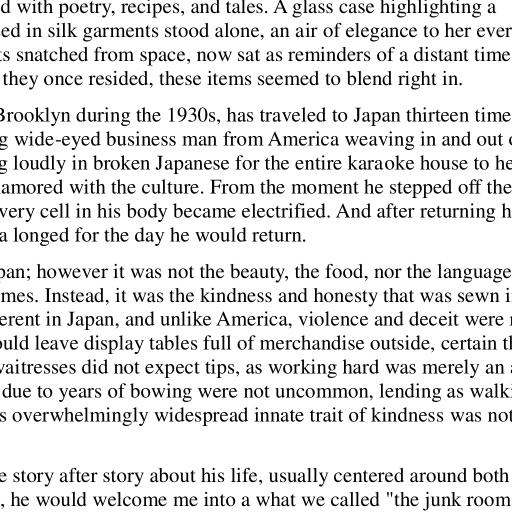 d with poetry, recipes, and tales. A glass case highlighting a ed in silk garments stood alone, an air of elegance to her ever ts snatched from space, now sat as reminders of a distant time they once resided, these items seemed to blend right in.

Brooklyn during the 1930s, has traveled to Japan thirteen time g wide-eyed business man from America weaving in and out o g loudly in broken Japanese for the entire karaoke house to he amored with the culture. From the moment he stepped off the very cell in his body became electrified. And after returning h a longed for the day he would return.

pan; however it was not the beauty, the food, nor the language mes. Instead, it was the kindness and honesty that was sewn i erent in Japan, and unlike America, violence and deceit were r ould leave display tables full of merchandise outside, certain th vaitresses did not expect tips, as working hard was merely an a due to years of bowing were not uncommon, lending as walki s overwhelmingly widespread innate trait of kindness was not

e story after story about his life, usually centered around both , he would welcome me into a what we called "the junk room